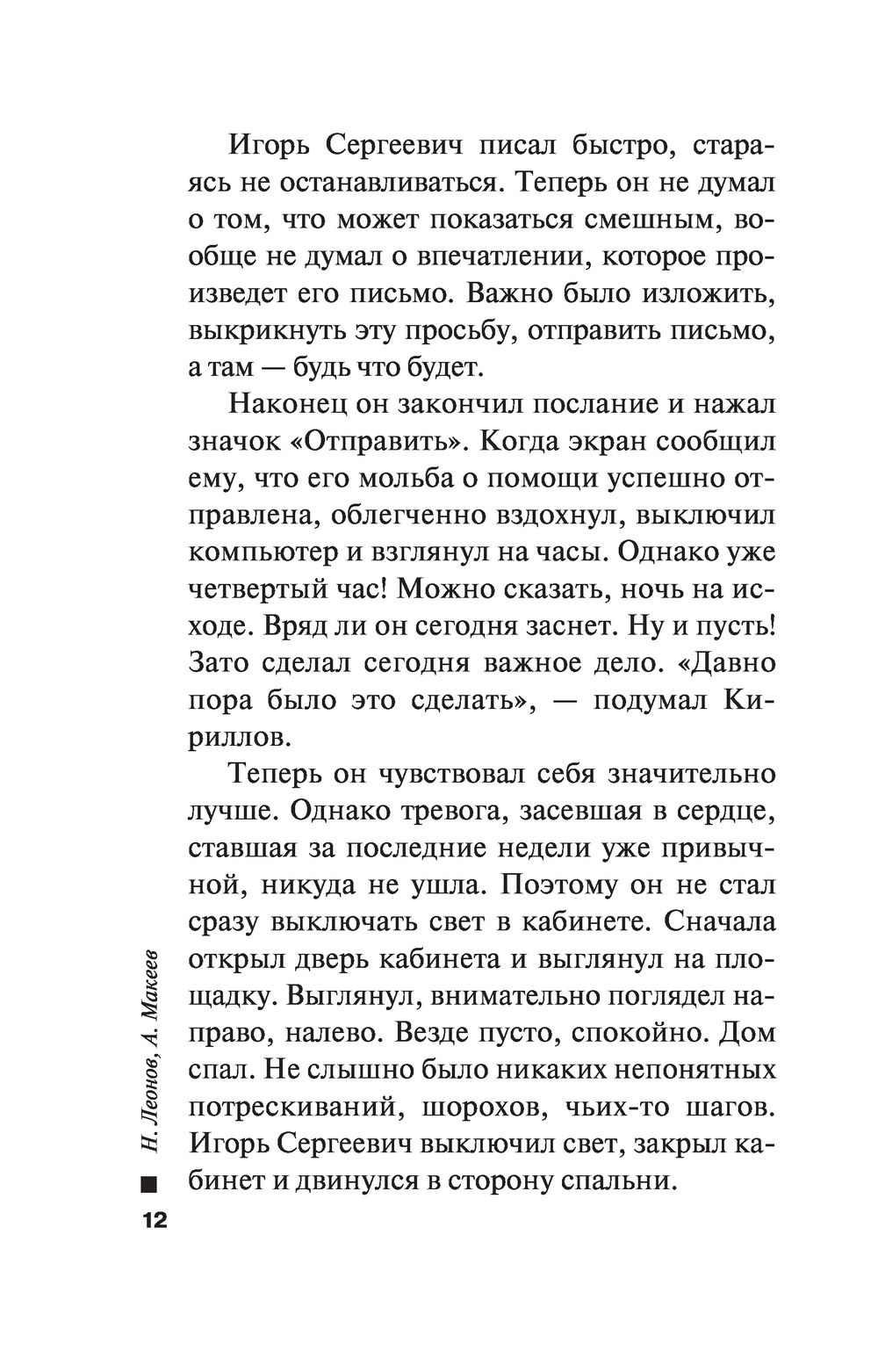 Игорь Сергеевич писал быстро, стараясь не останавливаться. Теперь он не думал о том, что может показаться смешным, вообще не думал о впечатлении, которое произведет его письмо. Важно было изложить, выкрикнуть эту просьбу, отправить письмо, а там — будь что будет.

Наконец он закончил послание и нажал значок «Отправить». Когда экран сообщил ему, что его мольба о помощи успешно отправлена, облегченно вздохнул, выключил компьютер и взглянул на часы. Однако уже четвертый час! Можно сказать, ночь на исходе. Вряд ли он сегодня заснет. Ну и пусть! Зато сделал сегодня важное дело. «Давно пора было это сделать», — подумал Кириллов.

Теперь он чувствовал себя значительно лучше. Однако тревога, засевшая в сердце, ставшая за последние недели уже привычной, никуда не ушла. Поэтому он не стал сразу выключать свет в кабинете. Сначала открыл дверь кабинета и выглянул на площадку. Выглянул, внимательно поглядел направо, налево. Везде пусто, спокойно. Дом спал. Не слышно было никаких непонятных потрескиваний, шорохов, чьих-то шагов. Игорь Сергеевич выключил свет, закрыл кабинет и двинулся в сторону спальни.

Н. Леонов, А. Макеев

12